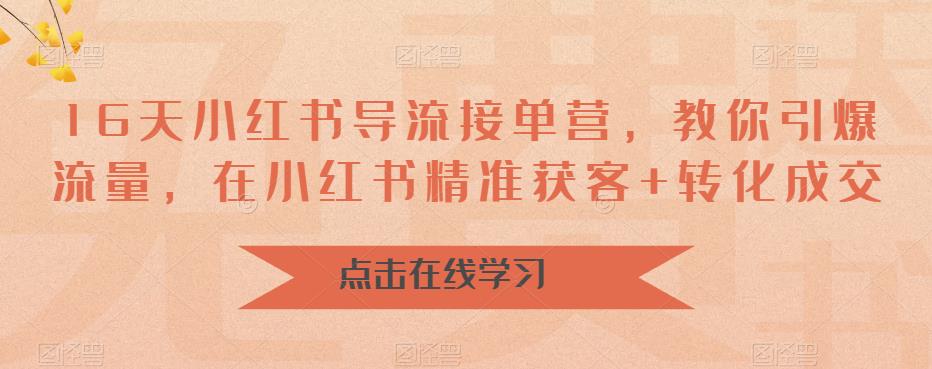 16天小红书导流接单营，教你引爆流量，在小红书精准获客+转化成交

点击在线学习